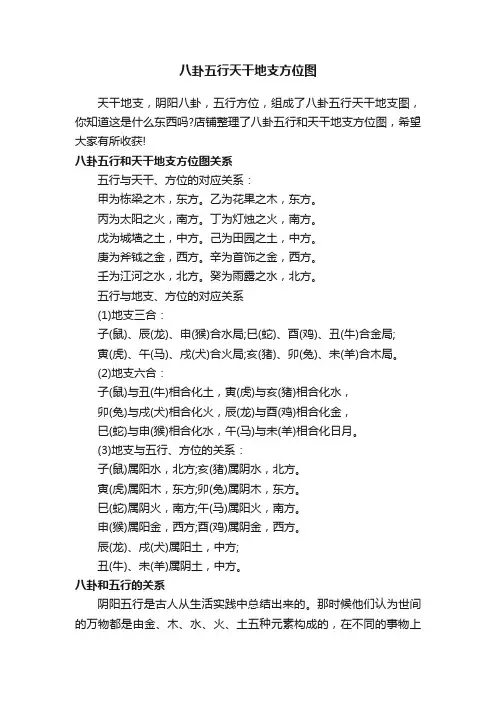 八卦五行天干地支方位图

天干地支，阴阳八卦，五行方位，组成了八卦五行天干地支图，你知道这是什么东西吗?店铺整理了八卦五行和天干地支方位图，希望大家有所收获!

八卦五行和天干地支方位图关系

五行与天干、方位的对应关系：

甲为栋梁之木，东方。乙为花果之木，东方。

丙为太阳之火，南方。丁为灯烛之火，南方。

戊为城墙之土，中方。己为田园之土，中方。

庚为斧钺之金，西方。辛为首饰之金，西方。

壬为江河之水，北方。癸为雨露之水，北方。

五行与地支、方位的对应关系

(1)地支三合：

子(鼠)、辰(龙)、申(猴)合水局;巳(蛇)、酉(鸡)、丑(牛)合金局;

寅(虎)、午(马)、戌(犬)合火局;亥(猪)、卯(兔)、未(羊)合木局。

(2)地支六合：

子(鼠)与丑(牛)相合化土，寅(虎)与亥(猪)相合化水，

卯(兔)与戌(犬)相合化火，辰(龙)与酉(鸡)相合化金，

巳(蛇)与申(猴)相合化水，午(马)与未(羊)相合化日月。

(3)地支与五行、方位的关系：

子(鼠)属阳水，北方;亥(猪)属阴水，北方。

寅(虎)属阳木，东方;卯(兔)属阴木，东方。

巳(蛇)属阴火，南方;午(马)属阳火，南方。

申(猴)属阳金，西方;酉(鸡)属阴金，西方。

辰(龙)、戌(犬)属阳土，中方;

丑(牛)、未(羊)属阴土，中方。

八卦和五行的关系

阴阳五行是古人从生活实践中总结出来的。那时候他们认为世间的万物都是由金、木、水、火、土五种元素构成的，在不同的事物上